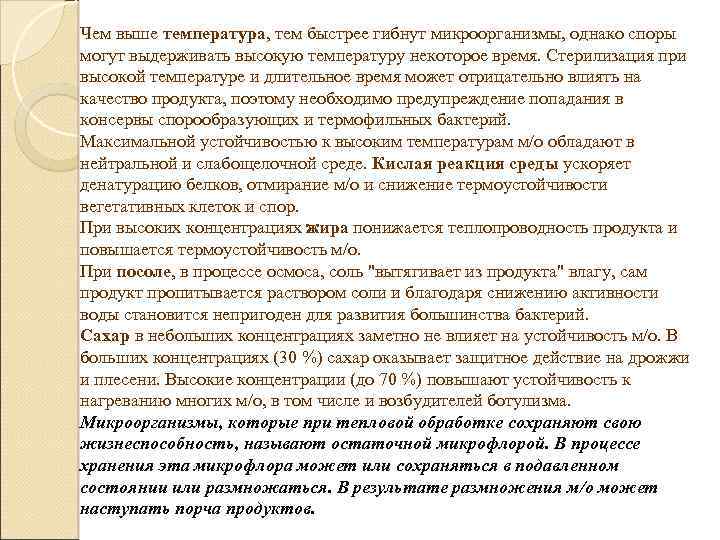 Чем выше температура, тем быстрее гибнут микроорганизмы, однако споры могут выдерживать высокую температуру некоторое время. Стерилизация при высокой температуре и длительное время может отрицательно влиять на качество продукта, поэтому необходимо предупреждение попадания в консервы спорообразующих и термофильных бактерий.
Максимальной устойчивостью к высоким температурам м/о обладают в нейтральной и слабощелочной среде. Кислая реакция среды ускоряет денатурацию белков, отмирание м/о и снижение термоустойчивости вегетативных клеток и спор.
При высоких концентрациях жира понижается теплопроводность продукта и повышается термоустойчивость м/о.
При посоле, в процессе осмоса, соль "вытягивает из продукта" влагу, сам продукт пропитывается раствором соли и благодаря снижению активности воды становится непригоден для развития большинства бактерий.
Сахар в небольших концентрациях заметно не влияет на устойчивость м/о. В больших концентрациях (30 %) сахар оказывает защитное действие на дрожжи и плесени. Высокие концентрации (до 70 %) повышают устойчивость к нагреванию многих м/о, в том числе и возбудителей ботулизма.
Микроорганизмы, которые при тепловой обработке сохраняют свою жизнеспособность, называют остаточной микрофлорой. В процессе хранения эта микрофлора может или сохраняться в подавленном состоянии или размножаться. В результате размножения м/о может наступать порча продуктов.